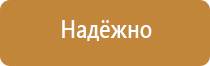 Надёжно